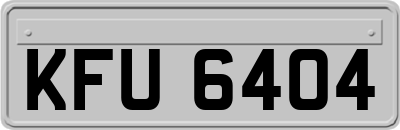 KFU 6404